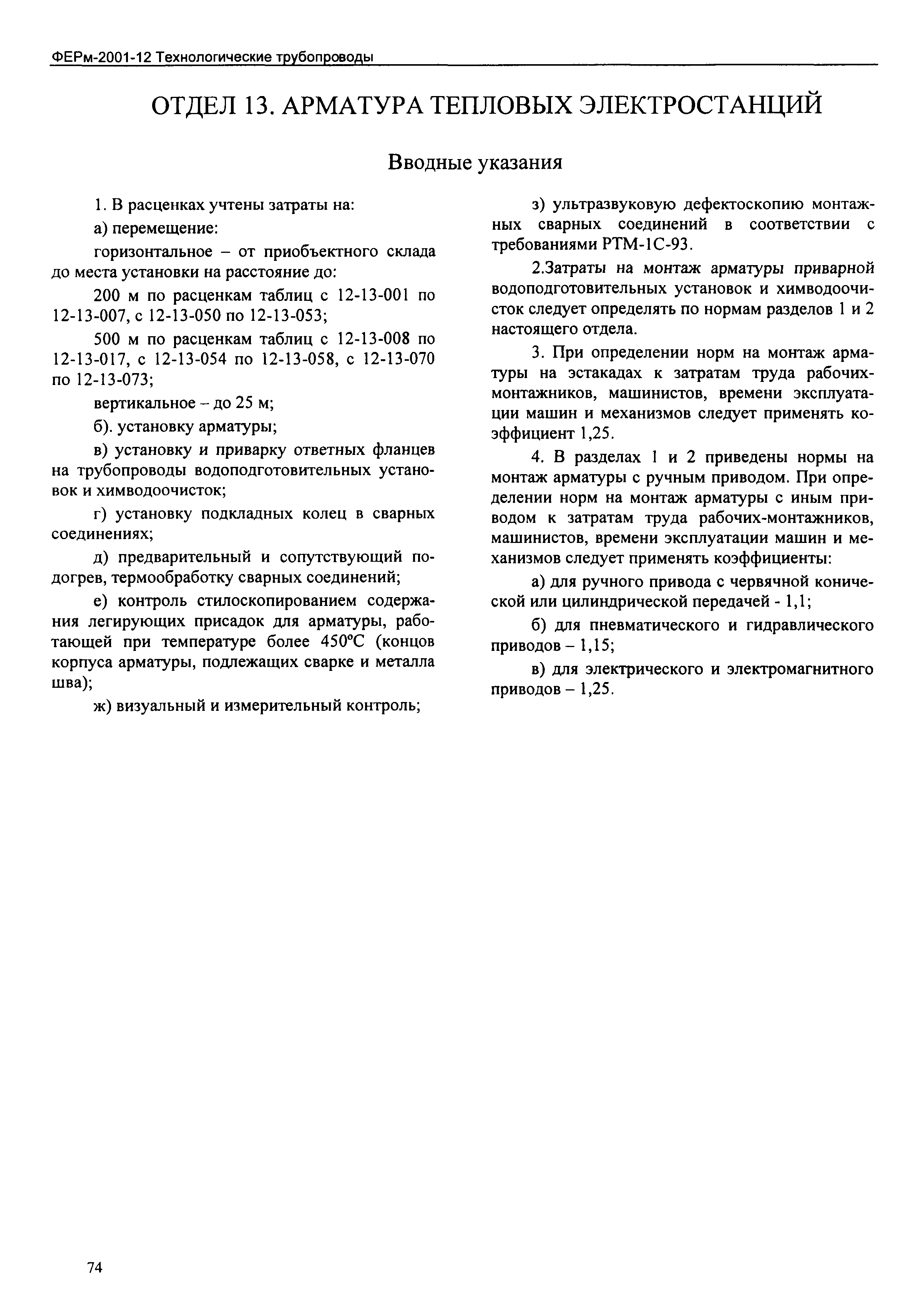 ФЕРм-2001-12 Технологические трубопроводы

ОТДЕЛ 13. АРМАТУРА ТЕПЛОВЫХ ЭЛЕКТРОСТАНЦИЙ

Вводные указания

1. В расценках учтены затраты на:

а) перемещение:

горизонтальное – от приобъектного склада до места установки на расстояние до:

200 м по расценкам таблиц с 12-13-001 по 12-13-007, с 12-13-050 по 12-13-053;

500 м по расценкам таблиц с 12-13-008 по 12-13-017, с 12-13-054 по 12-13-058, с 12-13-070 по 12-13-073;

вертикальное – до 25 м;

б). установку арматуры;

в) установку и приварку ответных фланцев на трубопроводы водоподготовительных установок и химводоочисток;

г) установку подкладных колец в сварных соединениях;

д) предварительный и сопутствующий подогрев, термообработку сварных соединений;

е) контроль стилоскопированием содержания легирующих присадок для арматуры, работающей при температуре более 450°С (концов корпуса арматуры, подлежащих сварке и металла шва);

ж) визуальный и измерительный контроль;

з) ультразвуковую дефектоскопию монтажных сварных соединений в соответствии с требованиями РТМ-1С-93.

2.Затраты на монтаж арматуры приварной водоподготовительных установок и химводоочисток следует определять по нормам разделов 1 и 2 настоящего отдела.

3. При определении норм на монтаж арматуры на эстакадах к затратам труда рабочих-монтажников, машинистов, времени эксплуатации машин и механизмов следует применять коэффициент 1,25.

4. В разделах 1 и 2 приведены нормы на монтаж арматуры с ручным приводом. При определении норм на монтаж арматуры с иным приводом к затратам труда рабочих-монтажников, машинистов, времени эксплуатации машин и механизмов следует применять коэффициенты:

а) для ручного привода с червячной конической или цилиндрической передачей - 1,1;

б) для пневматического и гидравлического приводов – 1,15;

в) для электрического и электромагнитного приводов – 1,25.

74